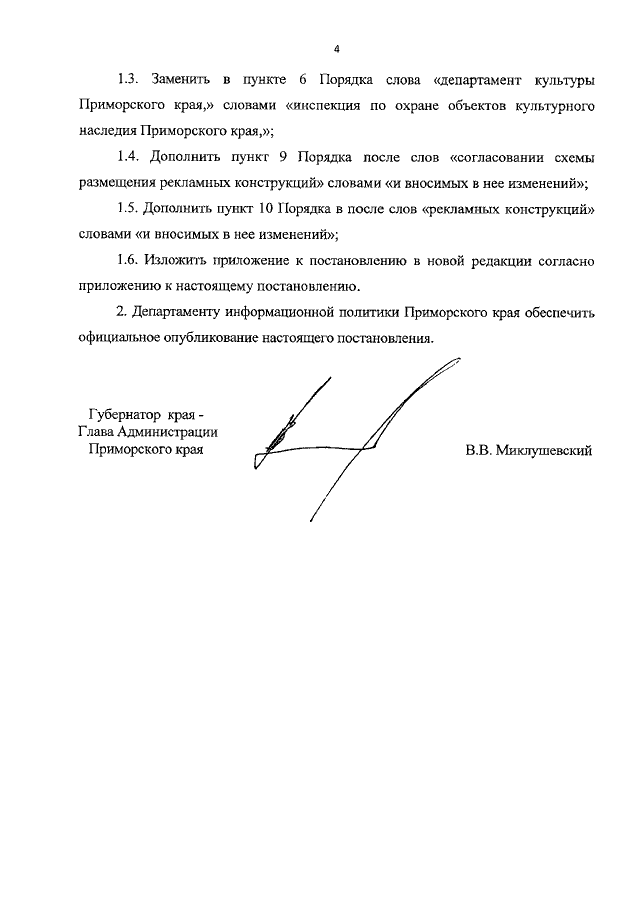 4

1.3. Заменить в пункте 6 Порядка слова «департамент культуры Приморского края,» словами «инспекция по охране объектов культурного наследия Приморского края,»;

1.4. Дополнить пункт 9 Порядка после слов «согласовании схемы размещения рекламных конструкций» словами «и вносимых в нее изменений»;

1.5. Дополнить пункт 10 Порядка в после слов «рекламных конструкций» словами «и вносимых в нее изменений»;

1.6. Изложить приложение к постановлению в новой редакции согласно приложению к настоящему постановлению.

2. Департаменту информационной политики Приморского края обеспечить официальное опубликование настоящего постановления.

Губернатор края -
Глава Администрации
Приморского края

В.В. Миклушевский